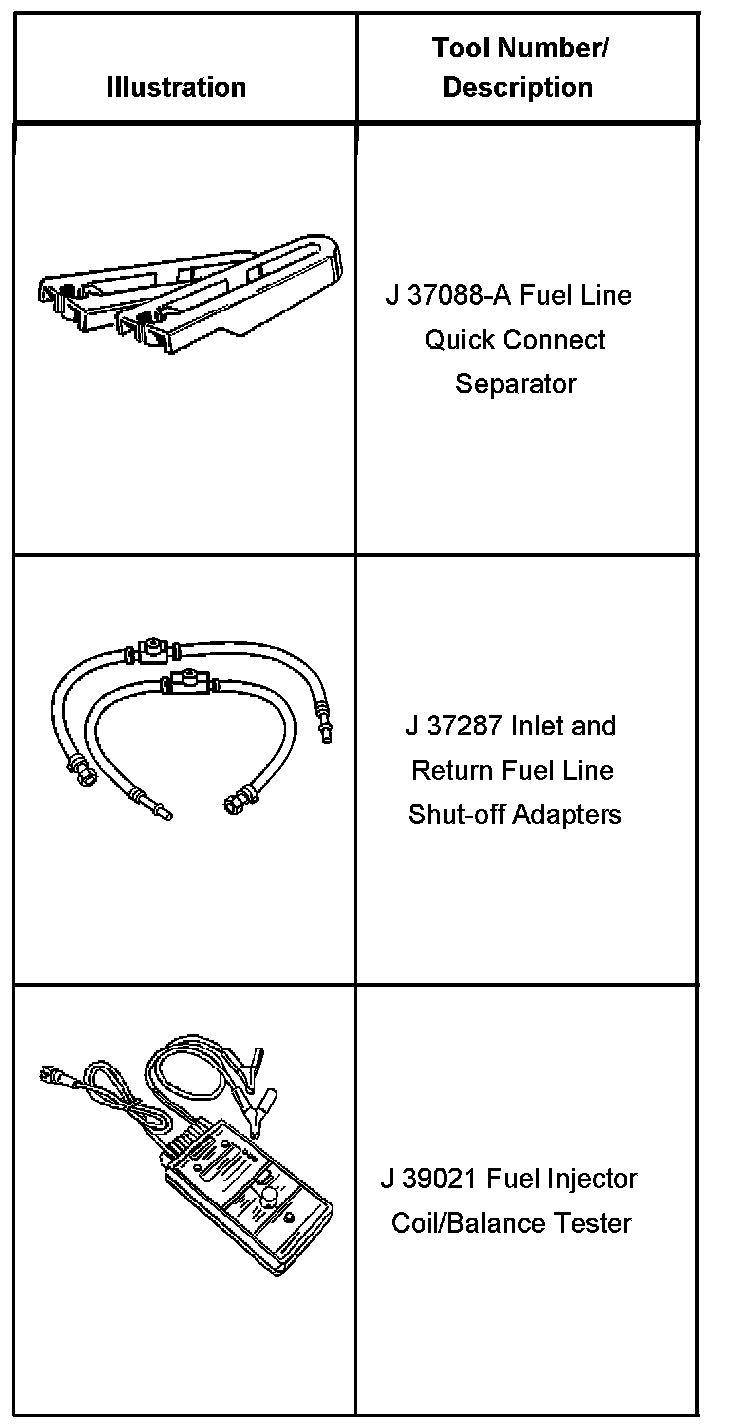 | Illustration | Tool Number/ Description |
|---|---|
| | J 37088-A Fuel Line Quick Connect Separator |
| | J 37287 Inlet and Return Fuel Line Shut-off Adapters |
| | J 39021 Fuel Injector Coil/Balance Tester |